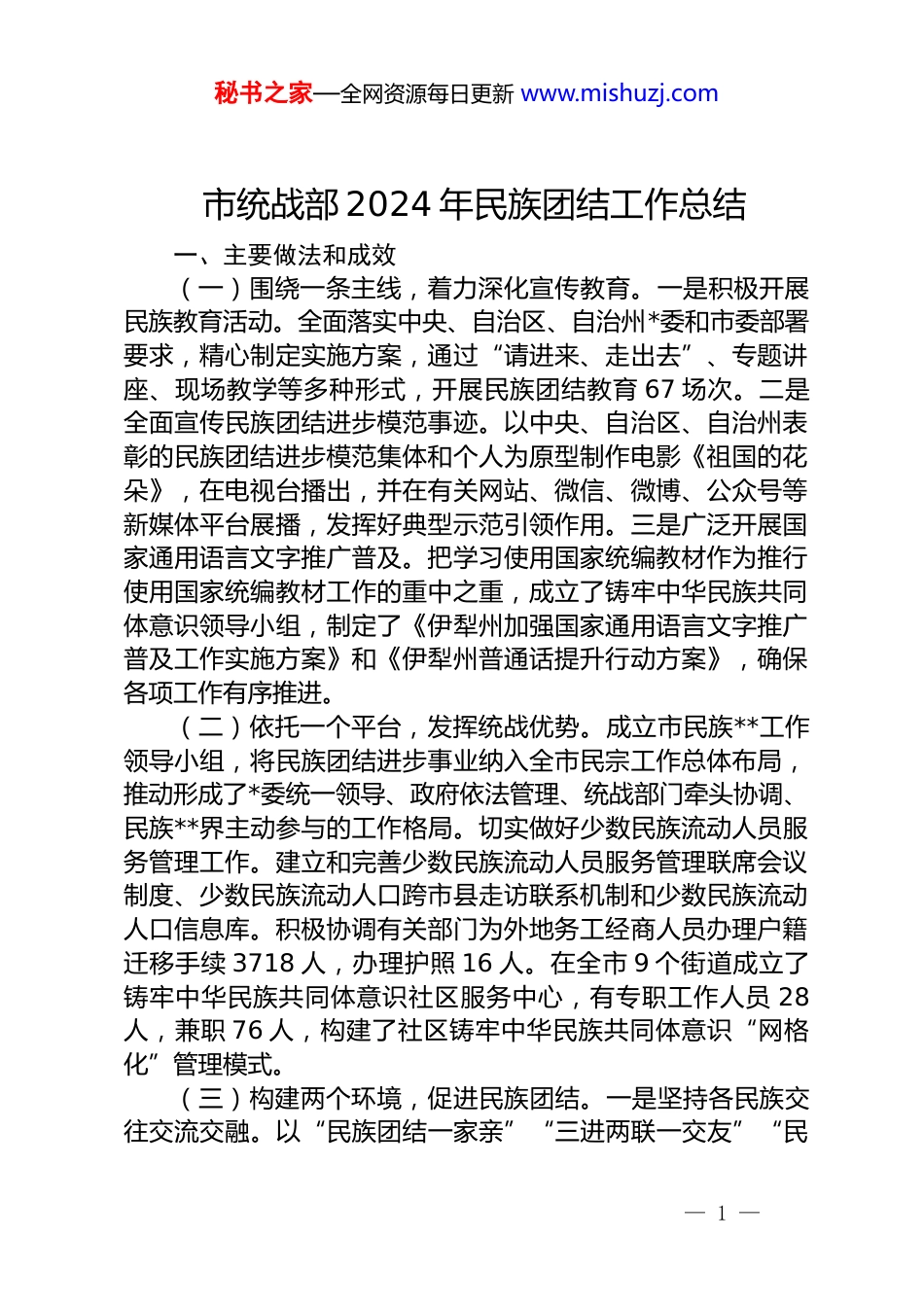 秘书之家—全网资源每日更新 www.mishuzj.com

市统战部2024年民族团结工作总结

一、主要做法和成效

（一）围绕一条主线，着力深化宣传教育。一是积极开展民族教育活动。全面落实中央、自治区、自治州*委和市委部署要求，精心制定实施方案，通过“请进来、走出去”、专题讲座、现场教学等多种形式，开展民族团结教育67场次。二是全面宣传民族团结进步模范事迹。以中央、自治区、自治州表彰的民族团结进步模范集体和个人为原型制作电影《祖国的花朵》，在电视台播出，并在有关网站、微信、微博、公众号等新媒体平台展播，发挥好典型示范引领作用。三是广泛开展国家通用语言文字推广普及。把学习使用国家统编教材作为推行使用国家统编教材工作的重中之重，成立了铸牢中华民族共同体意识领导小组，制定了《伊犁州加强国家通用语言文字推广普及工作实施方案》和《伊犁州普通话提升行动方案》，确保各项工作有序推进。

（二）依托一个平台，发挥统战优势。成立市民族**工作领导小组，将民族团结进步事业纳入全市民宗工作总体布局，推动形成了*委统一领导、政府依法管理、统战部门牵头协调、民族**界主动参与的工作格局。切实做好少数民族流动人员服务管理工作。建立和完善少数民族流动人员服务管理联席会议制度、少数民族流动人口跨市县走访联系机制和少数民族流动人口信息库。积极协调有关部门为外地务工经商人员办理户籍迁移手续3718人，办理护照16人。在全市9个街道成立了铸牢中华民族共同体意识社区服务中心，有专职工作人员28人，兼职76人，构建了社区铸牢中华民族共同体意识“网格化”管理模式。

（三）构建两个环境，促进民族团结。一是坚持各民族交往交流交融。以“民族团结一家亲”“三进两联一交友”“民

— 1 —